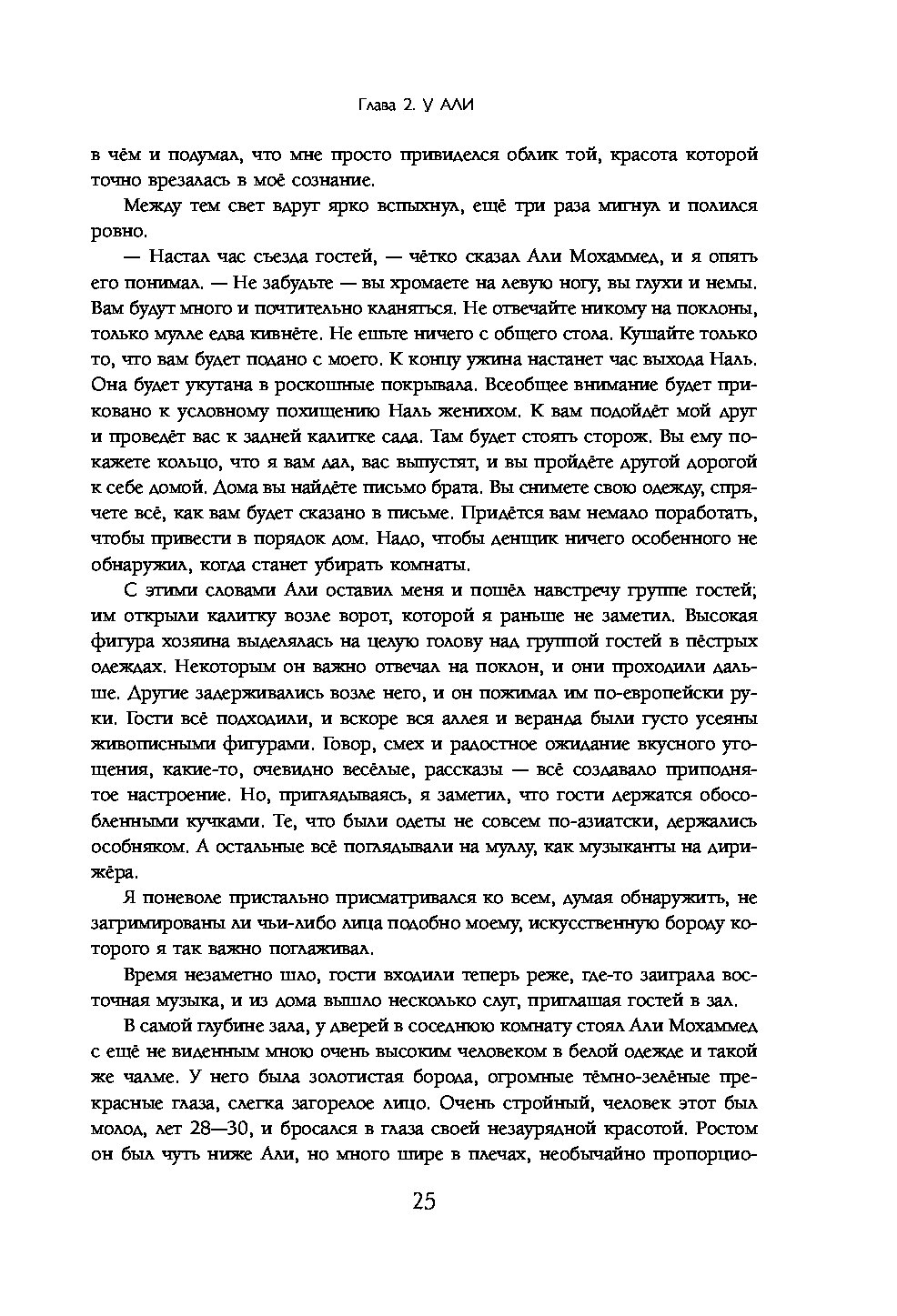 Глава 2. У АЛИ

в чём и подумал, что мне просто привиделся облик той, красота которой точно врезалась в моё сознание.

Между тем свет вдруг ярко вспыхнул, ещё три раза мигнул и полился ровно.

— Настал час съезда гостей, — чётко сказал Али Мохаммед, и я опять его понимал. — Не забудьте — вы хромаете на левую ногу, вы глухи и немы. Вам будут много и почтительно кланяться. Не отвечайте никому на поклоны, только мулле едва кивнёте. Не ешьте ничего с общего стола. Кушайте только то, что вам будет подано с моего. К концу ужина настанет час выхода Наль. Она будет укутана в роскошные покрывала. Всеобщее внимание будет приковано к условному похищению Наль женихом. К вам подойдёт мой друг и проведёт вас к задней калитке сада. Там будет стоять сторож. Вы ему покажете кольцо, что я вам дал, вас выпустят, и вы пройдёте другой дорогой к себе домой. Дома вы найдёте письмо брата. Вы снимете свою одежду, спрячете всё, как вам будет сказано в письме. Придётся вам немало поработать, чтобы привести в порядок дом. Надо, чтобы денщик ничего особенного не обнаружил, когда станет убирать комнаты.

С этими словами Али оставил меня и пошёл навстречу группе гостей; им открыли калитку возле ворот, которой я раньше не заметил. Высокая фигура хозяина выделялась на целую голову над группой гостей в пёстрых одеждах. Некоторым он важно отвечал на поклон, и они проходили дальше. Другие задерживались возле него, и он пожимал им по-европейски руки. Гости всё подходили, и вскоре вся аллея и веранда были густо усеяны живописными фигурами. Говор, смех и радостное ожидание вкусного угощения, какие-то, очевидно весёлые, рассказы — всё создавало приподнятое настроение. Но, приглядываясь, я заметил, что гости держатся обособленными кучками. Те, что были одеты не совсем по-азиатски, держались особняком. А остальные всё поглядывали на муллу, как музыканты на дирижёра.

Я поневоле пристально присматривался ко всем, думая обнаружить, не загримированы ли чьи-либо лица подобно моему, искусственную бороду которого я так важно поглаживал.

Время незаметно шло, гости входили теперь реже, где-то заиграла восточная музыка, и из дома вышло несколько слуг, приглашая гостей в зал.

В самой глубине зала, у дверей в соседнюю комнату стоял Али Мохаммед с ещё не виденным мною очень высоким человеком в белой одежде и такой же чалме. У него была золотистая борода, огромные тёмно-зелёные прекрасные глаза, слегка загорелое лицо. Очень стройный, человек этот был молод, лет 28—30, и бросался в глаза своей незаурядной красотой. Ростом он был чуть ниже Али, но много шире в плечах, необычайно пропорцио-

25